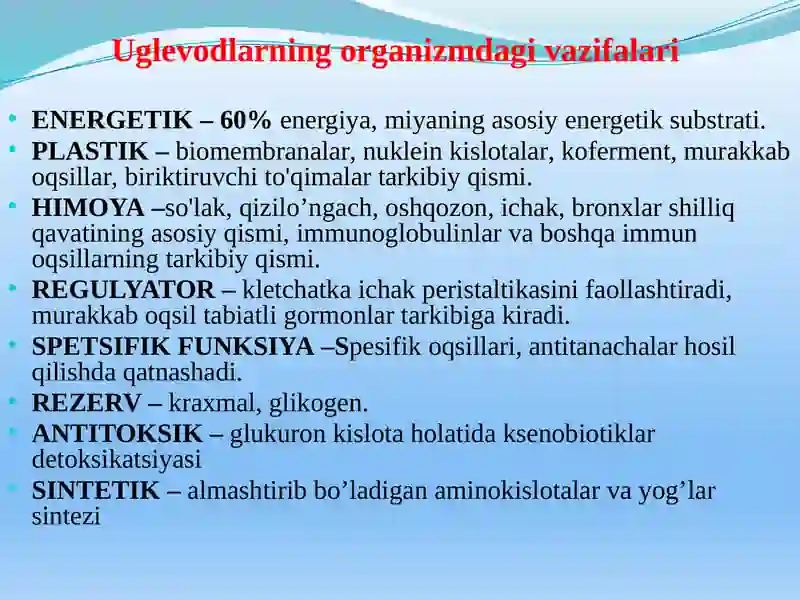 Uglevodlarning organizmdagi vazifalari

• ENERGETIK – 60% energiya, miyaning asosiy energetik substrati.
• PLASTIK – biomembranalar, nuklein kislotalar, koferment, murakkab oqsillar, biriktiruvchi to'qimalar tarkibiy qismi.
• HIMOYA –so'lak, qizilo’ngach, oshqozon, ichak, bronxlar shilliq qavatining asosiy qismi, immunoglobulinlar va boshqa immun oqsillarning tarkibiy qismi.
• REGULYATOR – kletchatka ichak peristaltikasini faollashtiradi, murakkab oqsil tabiatli gormonlar tarkibiga kiradi.
• SPETSIFIK FUNKSIYA –Spesifik oqsillari, antitanachalar hosil qilishda qatnashadi.
• REZERV – kraxmal, glikogen.
• ANTITOKSIK – glukuron kislota holatida ksenobiotiklar detoksikatsiyasi
• SINTETIK – almashtirib bo’ladigan aminokislotalar va yog’lar sintezi